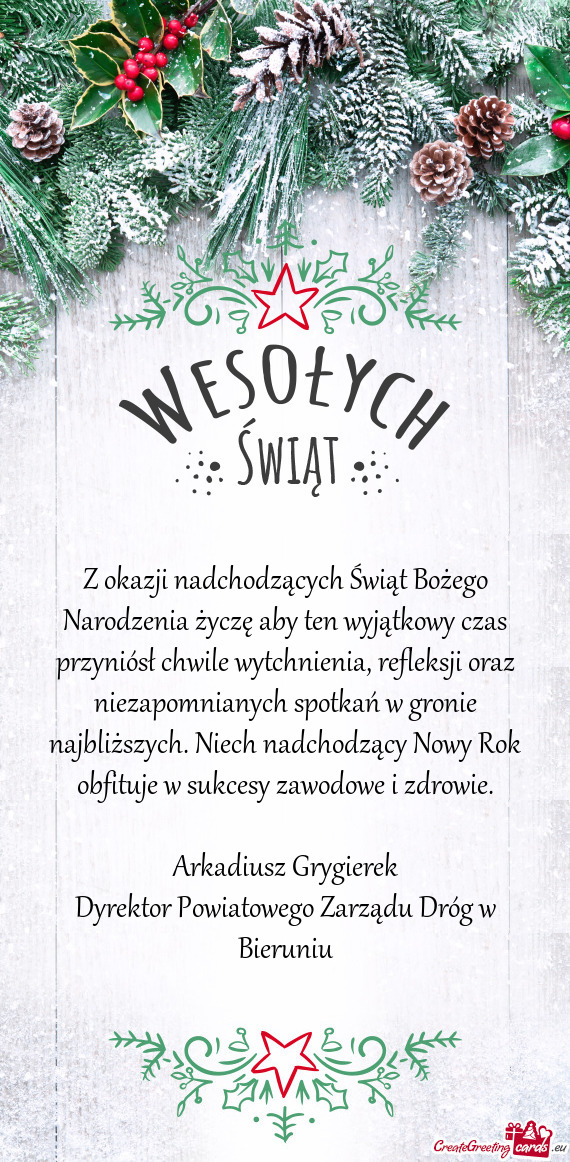 WESOŁYCH
ŚWIĄT

Z okazji nadchodzących Świąt Bożego Narodzenia życzę aby ten wyjątkowy czas przyniósł chwile wytchnienia, refleksji oraz niezapomnianych spotkań w gronie najbliższych. Niech nadchodzący Nowy Rok obfituje w sukcesy zawodowe i zdrowie.

Arkadiusz Grygierek
Dyrektor Powiatowego Zarządu Dróg w Bieruniu

CreateGreetingcards.eu